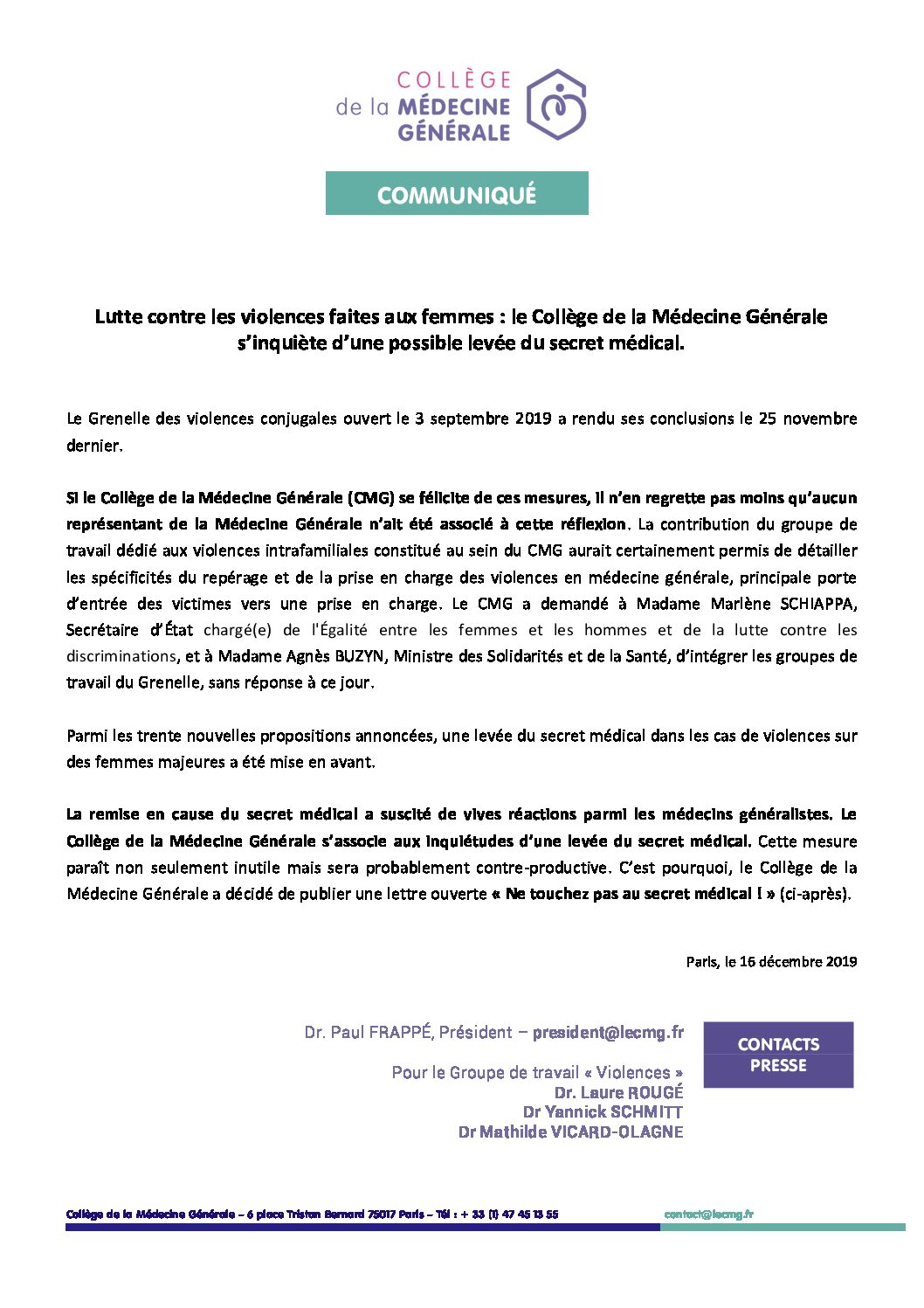 COLLÈGE
de la MÉDECINE
GÉNÉRALE

COMMUNIQUÉ

Lutte contre les violences faites aux femmes : le Collège de la Médecine Générale s'inquiète d'une possible levée du secret médical.

Le Grenelle des violences conjugales ouvert le 3 septembre 2019 a rendu ses conclusions le 25 novembre dernier.

Si le Collège de la Médecine Générale (CMG) se félicite de ces mesures, il n'en regrette pas moins qu'aucun représentant de la Médecine Générale n'ait été associé à cette réflexion. La contribution du groupe de travail dédié aux violences intrafamiliales constitué au sein du CMG aurait certainement permis de détailler les spécificités du repérage et de la prise en charge des violences en médecine générale, principale porte d'entrée des victimes vers une prise en charge. Le CMG a demandé à Madame Marlène SCHIAPPA, Secrétaire d'État chargé(e) de l'Égalité entre les femmes et les hommes et de la lutte contre les discriminations, et à Madame Agnès BUZYN, Ministre des Solidarités et de la Santé, d'intégrer les groupes de travail du Grenelle, sans réponse à ce jour.

Parmi les trente nouvelles propositions annoncées, une levée du secret médical dans les cas de violences sur des femmes majeures a été mise en avant.

La remise en cause du secret médical a suscité de vives réactions parmi les médecins généralistes. Le Collège de la Médecine Générale s'associe aux inquiétudes d'une levée du secret médical. Cette mesure paraît non seulement inutile mais sera probablement contre-productive. C'est pourquoi, le Collège de la Médecine Générale a décidé de publier une lettre ouverte « Ne touchez pas au secret médical ! » (ci-après).

Paris, le 16 décembre 2019

Dr. Paul FRAPPÉ, Président – president@lecmg.fr

Pour le Groupe de travail « Violences »
Dr. Laure ROUGÉ
Dr Yannick SCHMITT
Dr Mathilde VICARD-OLAGNE

CONTACTS PRESSE

Collège de la Médecine Générale – 6 place Tristan Bernard 75017 Paris – Tél : + 33 (1) 47 45 13 55 contact@lecmg.fr